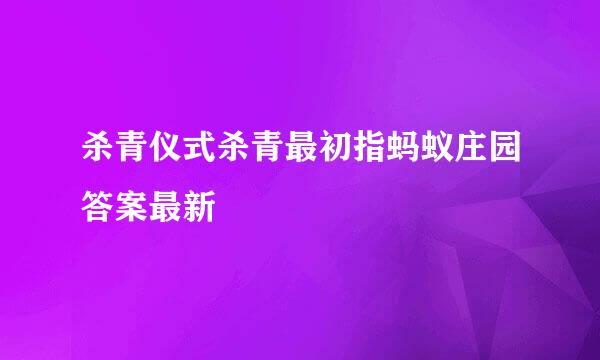 杀青仪式杀青最初指蚂蚁庄园答案最新